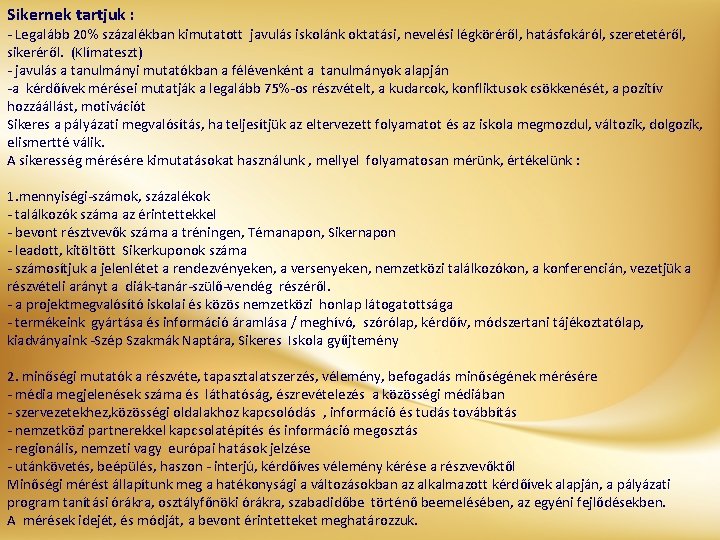 Sikernek tartjuk :
- Legalább 20% százalékban kimutatott javulás iskolánk oktatási, nevelési légköréről, hatásfokáról, szeretetéről, sikeréről. (Klímateszt)
- javulás a tanulmányi mutatókban a félévenként a tanulmányok alapján
-a kérdőívek mérései mutatják a legalább 75%-os részvételt, a kudarcok, konfliktusok csökkenését, a pozitív hozzáállást, motivációt
Sikeres a pályázati megvalósítás, ha teljesítjük az eltervezett folyamatot és az iskola megmozdul, változik, dolgozik, elismertté válik.
A sikeresség mérésére kimutatásokat használunk , mellyel folyamatosan mérünk, értékelünk :

1.mennyiségi-számok, százalékok
- találkozók száma az érintettekkel
- bevont résztvevők száma a tréningen, Témanapon, Sikernapon
- leadott, kitöltött Sikerkuponok száma
- számosítjuk a jelenlétet a rendezvényeken, a versenyeken, nemzetközi találkozókon, a konferencián, vezetjük a részvételi arányt a diák-tanár-szülő-vendég részéről.
- a projektmegvalósító iskolai és közös nemzetközi honlap látogatottsága
- termékeink gyártása és információ áramlása / meghívó, szórólap, kérdőív, módszertani tájékoztatólap, kiadványaink -Szép Szakmák Naptára, Sikeres Iskola gyűjtemény

2. minőségi mutatók a részvéte, tapasztalatszerzés, vélemény, befogadás minőségének mérésére
- média megjelenések száma és láthatóság, észrevételezés a közösségi médiában
- szervezetekhez,közösségi oldalakhoz kapcsolódás , információ és tudás továbbítás
- nemzetközi partnerekkel kapcsolatépítés és információ megosztás
- regionális, nemzeti vagy európai hatások jelzése
- utánkövetés, beépülés, haszon - interjú, kérdőíves vélemény kérése a részvevőktől
Minőségi mérést állapítunk meg a hatékonysági a változásokban az alkalmazott kérdőívek alapján, a pályázati program tanítási órákra, osztályfőnöki órákra, szabadidőbe történő beemelésében, az egyéni fejlődésekben.
A mérések idejét, és módját, a bevont érintetteket meghatározzuk.